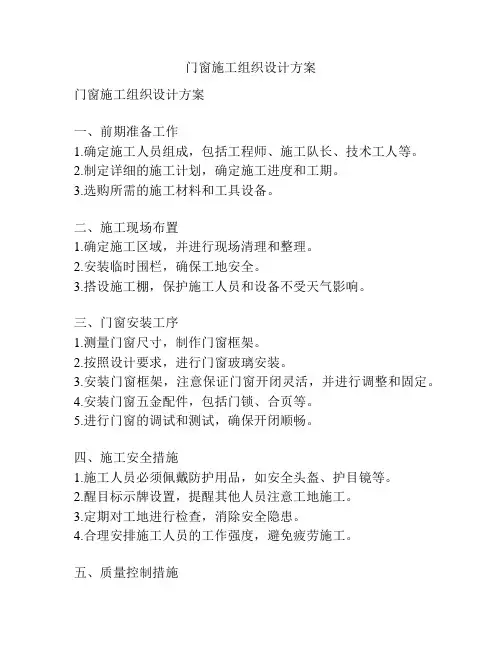 门窗施工组织设计方案

门窗施工组织设计方案

一、前期准备工作
1.确定施工人员组成，包括工程师、施工队长、技术工人等。
2.制定详细的施工计划，确定施工进度和工期。
3.选购所需的施工材料和工具设备。

二、施工现场布置
1.确定施工区域，并进行现场清理和整理。
2.安装临时围栏，确保工地安全。
3.搭设施工棚，保护施工人员和设备不受天气影响。

三、门窗安装工序
1.测量门窗尺寸，制作门窗框架。
2.按照设计要求，进行门窗玻璃安装。
3.安装门窗框架，注意保证门窗开闭灵活，并进行调整和固定。
4.安装门窗五金配件，包括门锁、合页等。
5.进行门窗的调试和测试，确保开闭顺畅。

四、施工安全措施
1.施工人员必须佩戴防护用品，如安全头盔、护目镜等。
2.醒目标示牌设置，提醒其他人员注意工地施工。
3.定期对工地进行检查，消除安全隐患。
4.合理安排施工人员的工作强度，避免疲劳施工。

五、质量控制措施